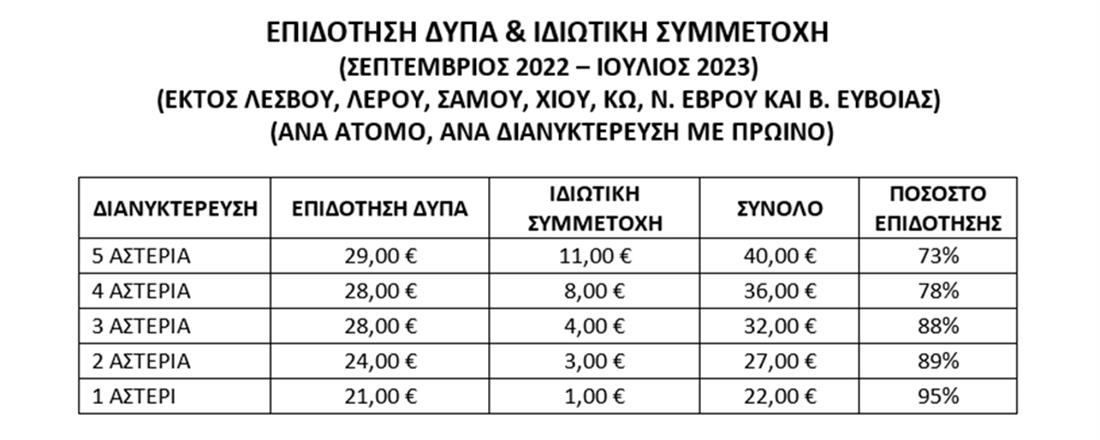 ΕΠΙΔΟΤΗΣΗ ΔΥΠΑ & ΙΔΙΩΤΙΚΗ ΣΥΜΜΕΤΟΧΗ
(ΣΕΠΤΕΜΒΡΙΟΣ 2022 – ΙΟΥΛΙΟΣ 2023)
(ΕΚΤΟΣ ΛΕΣΒΟΥ, ΛΕΡΟΥ, ΣΑΜΟΥ, ΧΙΟΥ, ΚΩ, Ν. ΕΒΡΟΥ ΚΑΙ Β. ΕΥΒΟΙΑΣ)
(ΑΝΑ ΑΤΟΜΟ, ΑΝΑ ΔΙΑΝΥΚΤΕΡΕΥΣΗ ΜΕ ΠΡΩΙΝΟ)

| ΔΙΑΝΥΚΤΕΡΕΥΣΗ | ΕΠΙΔΟΤΗΣΗ ΔΥΠΑ | ΙΔΙΩΤΙΚΗ ΣΥΜΜΕΤΟΧΗ | ΣΥΝΟΛΟ | ΠΟΣΟΣΤΟ ΕΠΙΔΟΤΗΣΗΣ |
|---|---|---|---|---|
| 5 ΑΣΤΕΡΙΑ | 29,00 € | 11,00 € | 40,00 € | 73% |
| 4 ΑΣΤΕΡΙΑ | 28,00 € | 8,00 € | 36,00 € | 78% |
| 3 ΑΣΤΕΡΙΑ | 28,00 € | 4,00 € | 32,00 € | 88% |
| 2 ΑΣΤΕΡΙΑ | 24,00 € | 3,00 € | 27,00 € | 89% |
| 1 ΑΣΤΕΡΙ | 21,00 € | 1,00 € | 22,00 € | 95% |